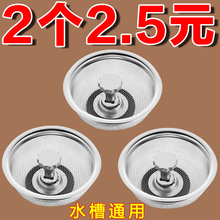 2个2.5元

水槽通用